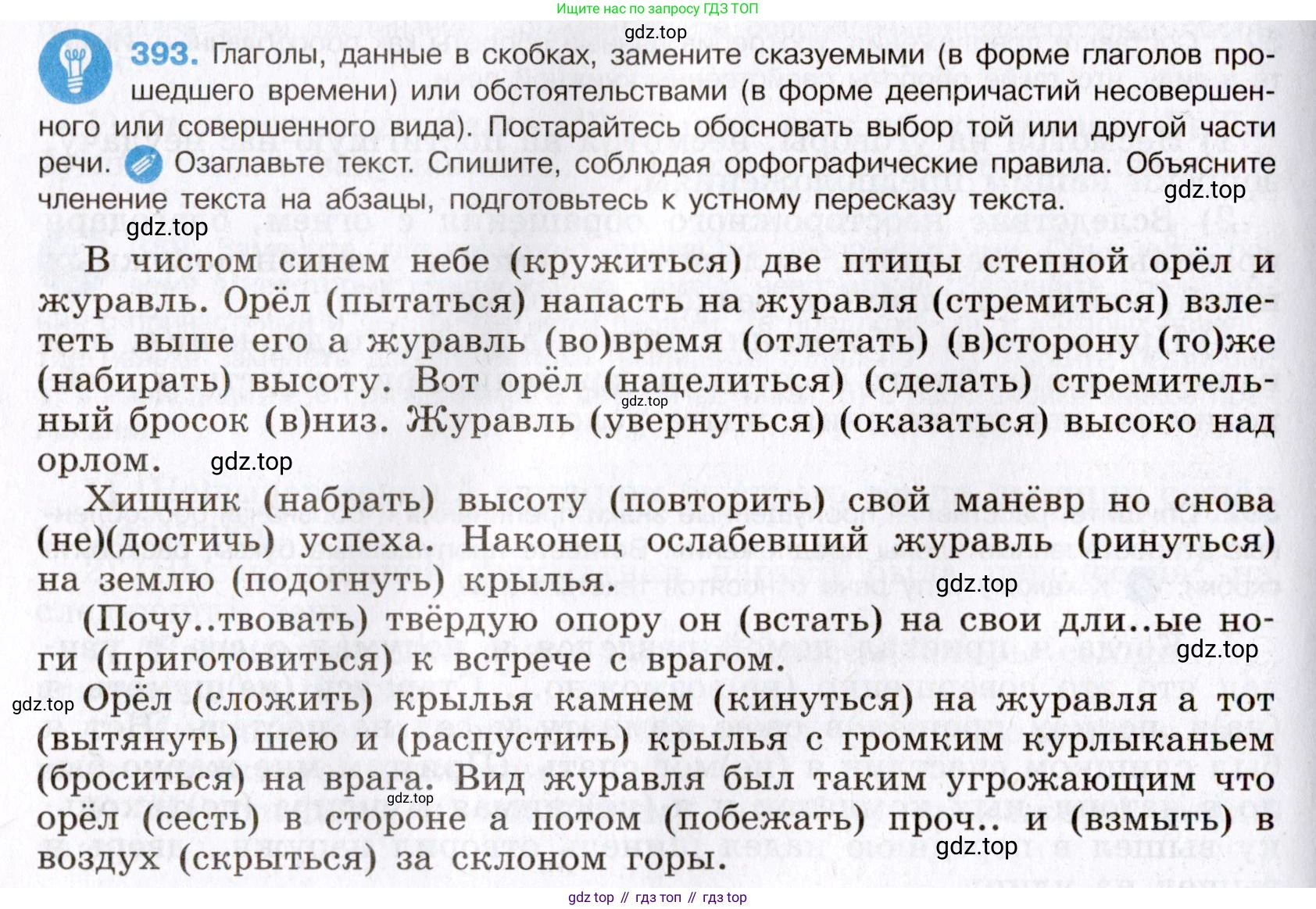 Ищите нас по запросу ГДЗ ТОП

gdz.top

393. Глаголы, данные в скобках, замените сказуемыми (в форме глаголов прошедшего времени) или обстоятельствами (в форме деепричастий несовершенного или совершенного вида). Постарайтесь обосновать выбор той или другой части речи. Озаглавьте текст. Спишите, соблюдая орфографические правила. Объясните членение текста на абзацы, подготовьтесь к устному пересказу текста.

gdz.top

gdz.top

В чистом синем небе (кружиться) две птицы степной орёл и журавль. Орёл (пытаться) напасть на журавля (стремиться) взлететь выше его а журавль (во)время (отлетать) (в)сторону (то)же (набирать) высоту. Вот орёл (нацелиться) (сделать) стремительный бросок (в)низ. Журавль (увернуться) (оказаться) высоко над орлом.

gdz.top

gdz.top

Хищник (набрать) высоту (повторить) свой манёвр но снова (не)(достичь) успеха. Наконец ослабевший журавль (ринуться) на землю (подогнуть) крылья.

gdz.top

(Почу..твовать) твёрдую опору он (встать) на свои дли..ые ноги (приготовиться) к встрече с врагом.

gdz.top

gdz.top

Орёл (сложить) крылья камнем (кинуться) на журавля а тот (вытянуть) шею и (распустить) крылья с громким курлыканьем (броситься) на врага. Вид журавля был таким угрожающим что орёл (сесть) в стороне а потом (побежать) проч.. и (взмыть) в воздух (скрыться) за склоном горы.

gdz.top

gdz.top

gdz top // гдз топ // гдз top